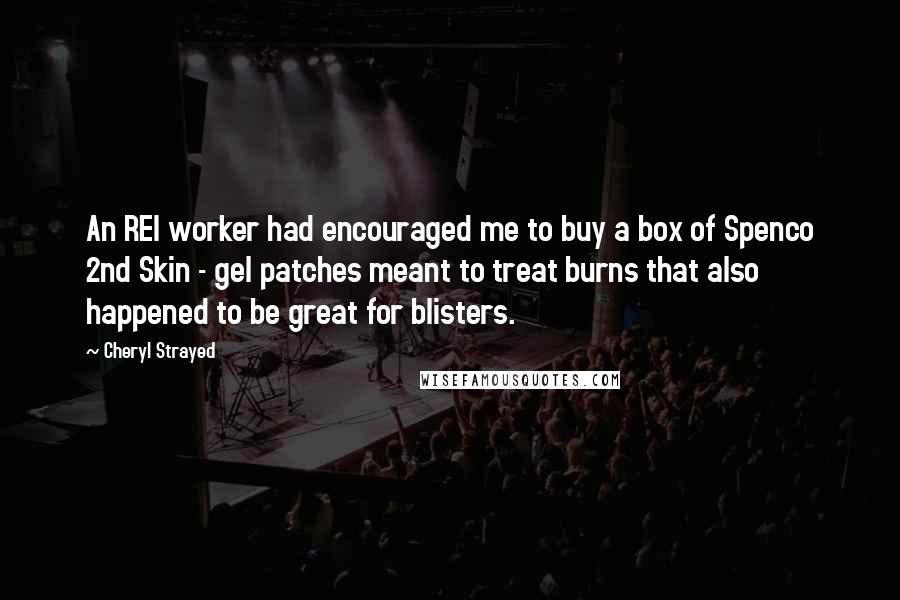 An REI worker had encouraged me to buy a box of Spenco 2nd Skin - gel patches meant to treat burns that also happened to be great for blisters.

~ Cheryl Strayed

WISEFAMOUSQUOTES.COM